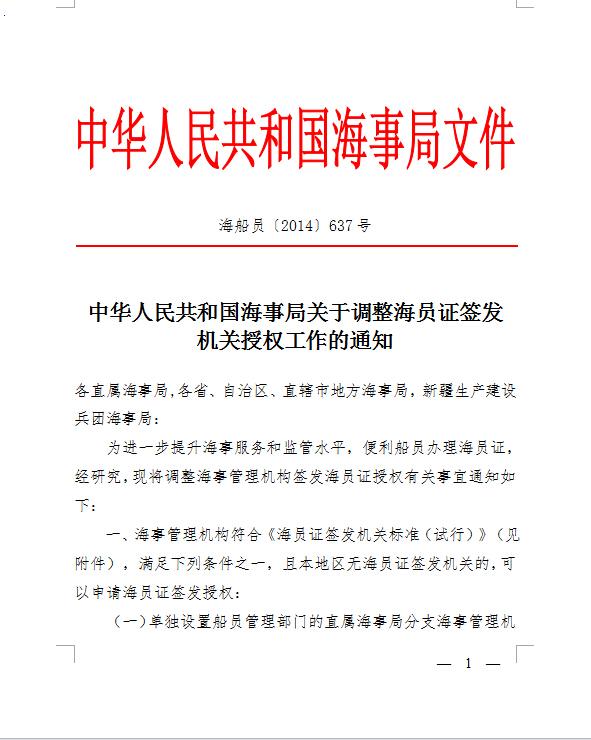 中华人民共和国海事局文件

海船员〔2014〕637号

中华人民共和国海事局关于调整海员证签发机关授权工作的通知

各直属海事局，各省、自治区、直辖市地方海事局，新疆生产建设兵团海事局：

为进一步提升海事服务和监管水平，便利船员办理海员证，经研究，现将调整海事管理机构签发海员证授权有关事宜通知如下：

一、海事管理机构符合《海员证签发机关标准（试行）》（见附件），满足下列条件之一，且本地区无海员证签发机关的，可以申请海员证签发授权：

（一）单独设置船员管理部门的直属海事局分支海事管理机

— 1 —